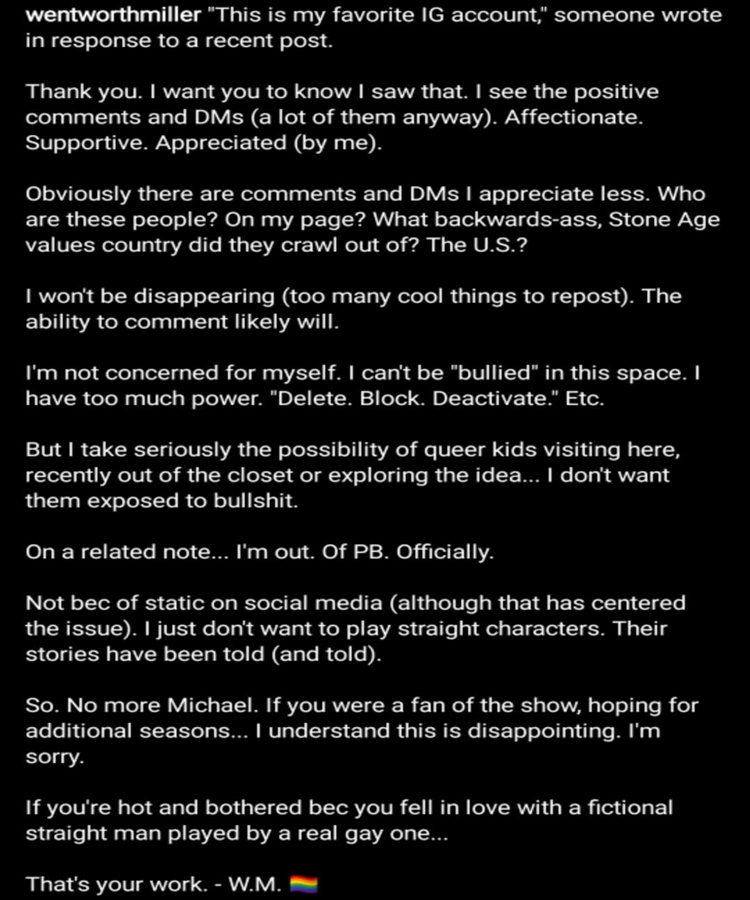 wentworthmiller "This is my favorite IG account," someone wrote in response to a recent post.

Thank you. I want you to know I saw that. I see the positive comments and DMs (a lot of them anyway). Affectionate. Supportive. Appreciated (by me).

Obviously there are comments and DMs I appreciate less. Who are these people? On my page? What backwards-ass, Stone Age values country did they crawl out of? The U.S.?

I won't be disappearing (too many cool things to repost). The ability to comment likely will.

I'm not concerned for myself. I can't be "bullied" in this space. I have too much power. "Delete. Block. Deactivate." Etc.

But I take seriously the possibility of queer kids visiting here, recently out of the closet or exploring the idea... I don't want them exposed to bullshit.

On a related note... I'm out. Of PB. Officially.

Not bec of static on social media (although that has centered the issue). I just don't want to play straight characters. Their stories have been told (and told).

So. No more Michael. If you were a fan of the show, hoping for additional seasons... I understand this is disappointing. I'm sorry.

If you're hot and bothered bec you fell in love with a fictional straight man played by a real gay one...

That's your work. - W.M. 🏳️‍🌈